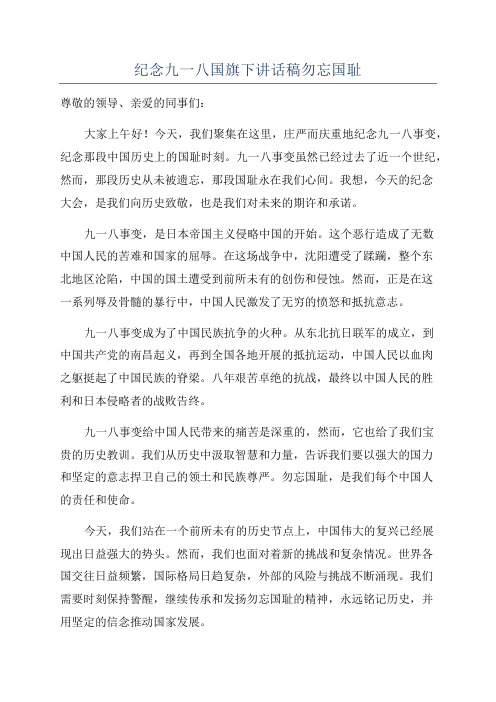 纪念九一八国旗下讲话稿勿忘国耻

尊敬的领导、亲爱的同事们：

大家上午好！今天，我们聚集在这里，庄严而庆重地纪念九一八事变，纪念那段中国历史上的国耻时刻。九一八事变虽然已经过去了近一个世纪，然而，那段历史从未被遗忘，那段国耻永在我们心间。我想，今天的纪念大会，是我们向历史致敬，也是我们对未来的期许和承诺。

九一八事变，是日本帝国主义侵略中国的开始。这个恶行造成了无数中国人民的苦难和国家的屈辱。在这场战争中，沈阳遭受了蹂躏，整个东北地区沦陷，中国的国土遭受到前所未有的创伤和侵蚀。然而，正是在这一系列辱及骨髓的暴行中，中国人民激发了无穷的愤怒和抵抗意志。

九一八事变成为了中国民族抗争的火种。从东北抗日联军的成立，到中国共产党的南昌起义，再到全国各地开展的抵抗运动，中国人民以血肉之躯挺起了中国民族的脊梁。八年艰苦卓绝的抗战，最终以中国人民的胜利和日本侵略者的战败告终。

九一八事变给中国人民带来的痛苦是深重的，然而，它也给了我们宝贵的历史教训。我们从历史中汲取智慧和力量，告诉我们要以强大的国力和坚定的意志捍卫自己的领土和民族尊严。勿忘国耻，是我们每个中国人的责任和使命。

今天，我们站在一个前所未有的历史节点上，中国伟大的复兴已经展现出日益强大的势头。然而，我们也面对着新的挑战和复杂情况。世界各国交往日益频繁，国际格局日趋复杂，外部的风险与挑战不断涌现。我们需要时刻保持警醒，继续传承和发扬勿忘国耻的精神，永远铭记历史，并用坚定的信念推动国家发展。